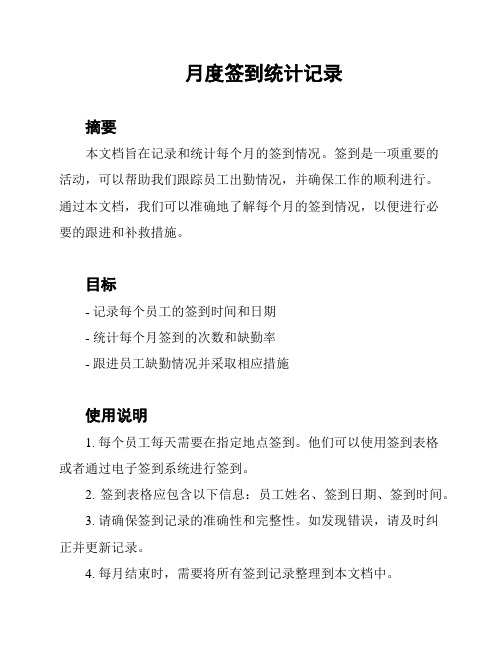 月度签到统计记录

摘要

本文档旨在记录和统计每个月的签到情况。签到是一项重要的活动，可以帮助我们跟踪员工出勤情况，并确保工作的顺利进行。通过本文档，我们可以准确地了解每个月的签到情况，以便进行必要的跟进和补救措施。

目标

- 记录每个员工的签到时间和日期
- 统计每个月签到的次数和缺勤率
- 跟进员工缺勤情况并采取相应措施

使用说明

1. 每个员工每天需要在指定地点签到。他们可以使用签到表格或者通过电子签到系统进行签到。

2. 签到表格应包含以下信息：员工姓名、签到日期、签到时间。

3. 请确保签到记录的准确性和完整性。如发现错误，请及时纠正并更新记录。

4. 每月结束时，需要将所有签到记录整理到本文档中。